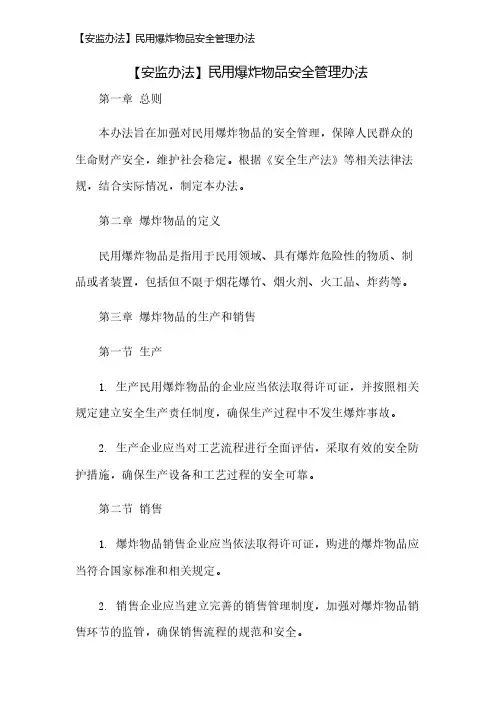 【安监办法】民用爆炸物品安全管理办法

【安监办法】民用爆炸物品安全管理办法

第一章 总则

本办法旨在加强对民用爆炸物品的安全管理，保障人民群众的生命财产安全，维护社会稳定。根据《安全生产法》等相关法律法规，结合实际情况，制定本办法。

第二章 爆炸物品的定义

民用爆炸物品是指用于民用领域、具有爆炸危险性的物质、制品或者装置，包括但不限于烟花爆竹、烟火剂、火工品、炸药等。

第三章 爆炸物品的生产和销售

第一节 生产

1. 生产民用爆炸物品的企业应当依法取得许可证，并按照相关规定建立安全生产责任制度，确保生产过程中不发生爆炸事故。

2. 生产企业应当对工艺流程进行全面评估，采取有效的安全防护措施，确保生产设备和工艺过程的安全可靠。

第二节 销售

1. 爆炸物品销售企业应当依法取得许可证，购进的爆炸物品应当符合国家标准和相关规定。

2. 销售企业应当建立完善的销售管理制度，加强对爆炸物品销售环节的监管，确保销售流程的规范和安全。